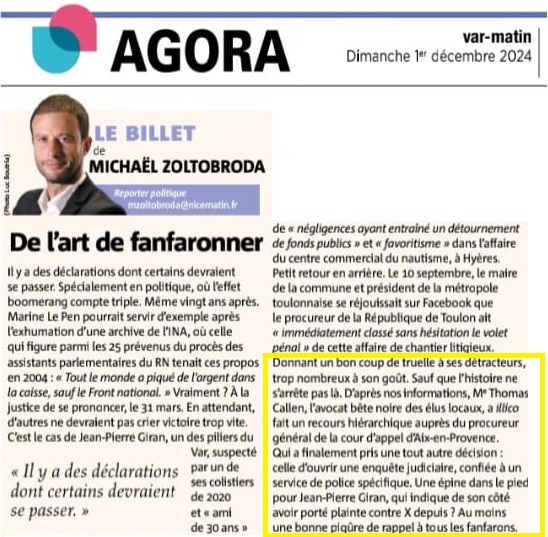 AGORA

var-matin
Dimanche 1er décembre 2024

(Photo Luc Boutria)

LE BILLET
de
MICHAËL ZOLTOBRODA

Reporter politique
mzoltobroda@nicematin.fr

De l'art de fanfaronner

Il y a des déclarations dont certains devraient se passer. Spécialement en politique, où l'effet boomerang compte triple. Même vingt ans après. Marine Le Pen pourrait servir d'exemple après l'exhumation d'une archive de l'INA, où celle qui figure parmi les 25 prévenus du procès des assistants parlementaires du RN tenait ces propos en 2004 : « Tout le monde a piqué de l'argent dans la caisse, sauf le Front national. » Vraiment ? À la justice de se prononcer, le 31 mars. En attendant, d'autres ne devraient pas crier victoire trop vite. C'est le cas de Jean-Pierre Giran, un des piliers du Var, suspecté par un de ses colistiers de 2020 et « ami de 30 ans »

« Il y a des déclarations dont certains devraient se passer. »

de « négligences ayant entraîné un détournement de fonds publics » et « favoritisme » dans l'affaire du centre commercial du nautisme, à Hyères. Petit retour en arrière. Le 10 septembre, le maire de la commune et président de la métropole toulonnaise se réjouissait sur Facebook que le procureur de la République de Toulon ait « immédiatement classé sans hésitation le volet pénal » de cette affaire de chantier litigieux. Donnant un bon coup de truelle à ses détracteurs, trop nombreux à son goût. Sauf que l'histoire ne s'arrête pas là. D'après nos informations, Me Thomas Callen, l'avocat bête noire des élus locaux, a illico fait un recours hiérarchique auprès du procureur général de la cour d'appel d'Aix-en-Provence. Qui a finalement pris une tout autre décision : celle d'ouvrir une enquête judiciaire, confiée à un service de police spécifique. Une épine dans le pied pour Jean-Pierre Giran, qui indique de son côté avoir porté plainte contre X depuis ? Au moins une bonne piqûre de rappel à tous les fanfarons.